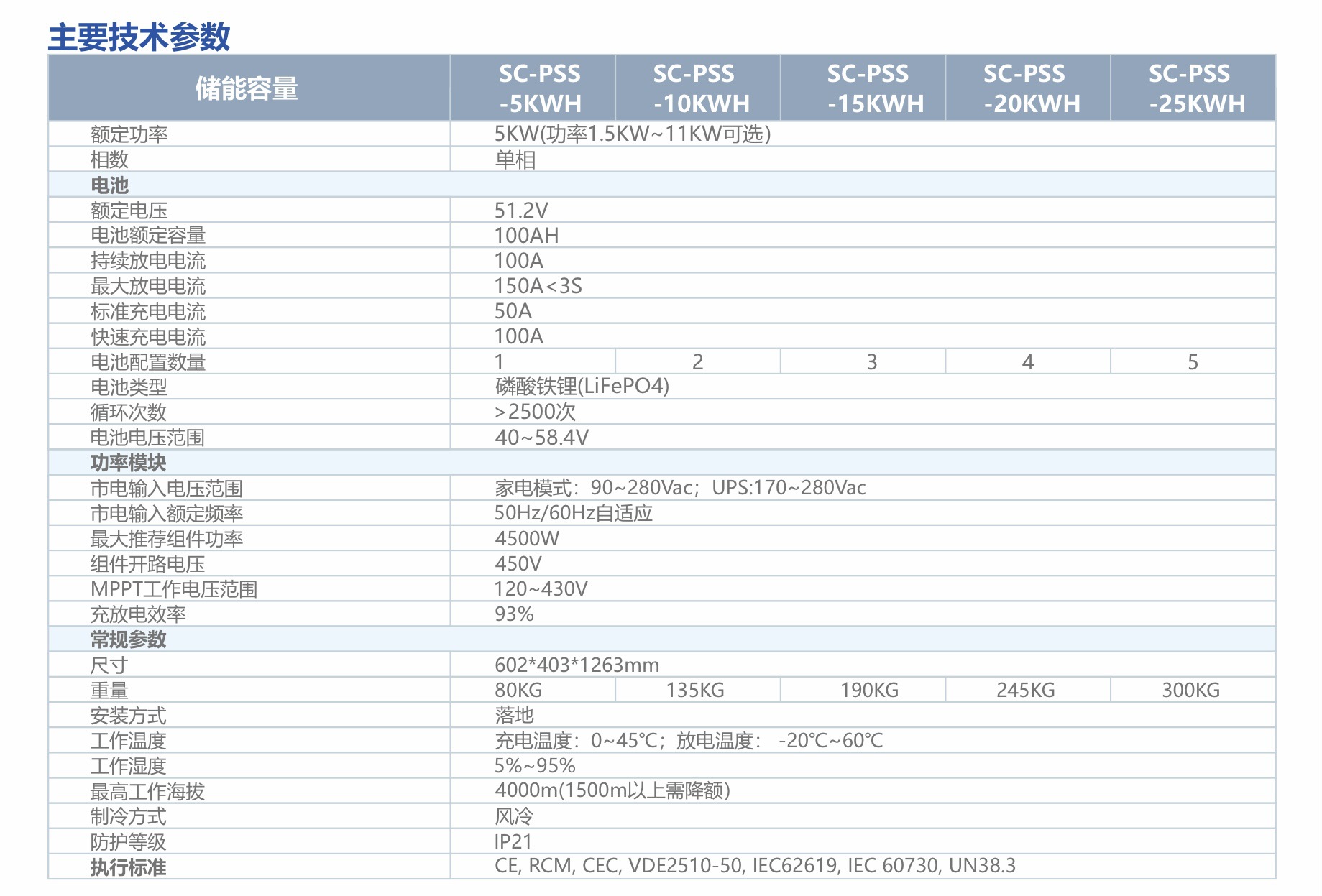 主要技术参数

| 储能容量 | SC-PSS -5KWH | SC-PSS -10KWH | SC-PSS -15KWH | SC-PSS -20KWH | SC-PSS -25KWH |
|---|---|---|---|---|---|
| 额定功率 | 5KW(功率1.5KW~11KW可选) | | | | |
| 相数 | 单相 | | | | |
| 电池 | | | | | |
| 额定电压 | 51.2V | | | | |
| 电池额定容量 | 100AH | | | | |
| 持续放电电流 | 100A | | | | |
| 最大放电电流 | 150A<3S | | | | |
| 标准充电电流 | 50A | | | | |
| 快速充电电流 | 100A | | | | |
| 电池配置数量 | 1 | 2 | 3 | 4 | 5 |
| 电池类型 | 磷酸铁锂(LiFePO4) | | | | |
| 循环次数 | >2500次 | | | | |
| 电池电压范围 | 40~58.4V | | | | |
| 功率模块 | | | | | |
| 市电输入电压范围 | 家电模式：90~280Vac；UPS:170~280Vac | | | | |
| 市电输入额定频率 | 50Hz/60Hz自适应 | | | | |
| 最大推荐组件功率 | 4500W | | | | |
| 组件开路电压 | 450V | | | | |
| MPPT工作电压范围 | 120~430V | | | | |
| 充放电效率 | 93% | | | | |
| 常规参数 | | | | | |
| 尺寸 | 602*403*1263mm | | | | |
| 重量 | 80KG | 135KG | 190KG | 245KG | 300KG |
| 安装方式 | 落地 | | | | |
| 工作温度 | 充电温度：0~45℃；放电温度： -20℃~60℃ | | | | |
| 工作湿度 | 5%~95% | | | | |
| 最高工作海拔 | 4000m(1500m以上需降额) | | | | |
| 制冷方式 | 风冷 | | | | |
| 防护等级 | IP21 | | | | |
| 执行标准 | CE, RCM, CEC, VDE2510-50, IEC62619, IEC 60730, UN38.3 | | | | |